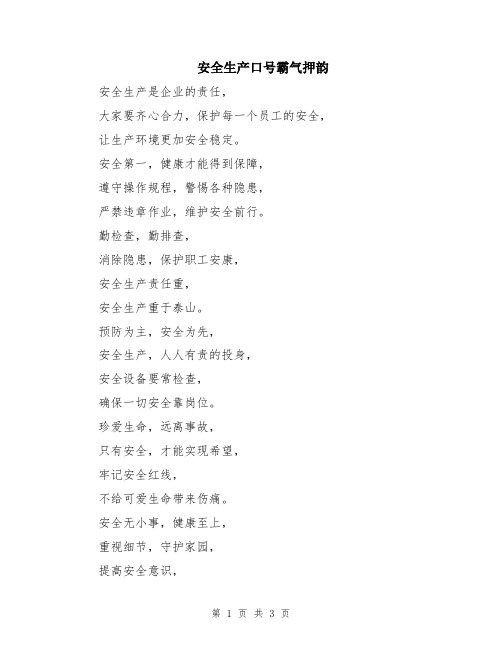 安全生产口号霸气押韵

安全生产是企业的责任，

大家要齐心合力，保护每一个员工的安全，

让生产环境更加安全稳定。

安全第一，健康才能得到保障，

遵守操作规程，警惕各种隐患，

严禁违章作业，维护安全前行。

勤检查，勤排查，

消除隐患，保护职工安康，

安全生产责任重，

安全生产重于泰山。

预防为主，安全为先，

安全生产，人人有责的投身，

安全设备要常检查，

确保一切安全靠岗位。

珍爱生命，远离事故，

只有安全，才能实现希望，

牢记安全红线，

不给可爱生命带来伤痛。

安全无小事，健康至上，

重视细节，守护家园，

提高安全意识，

第 1 页 共 3 页